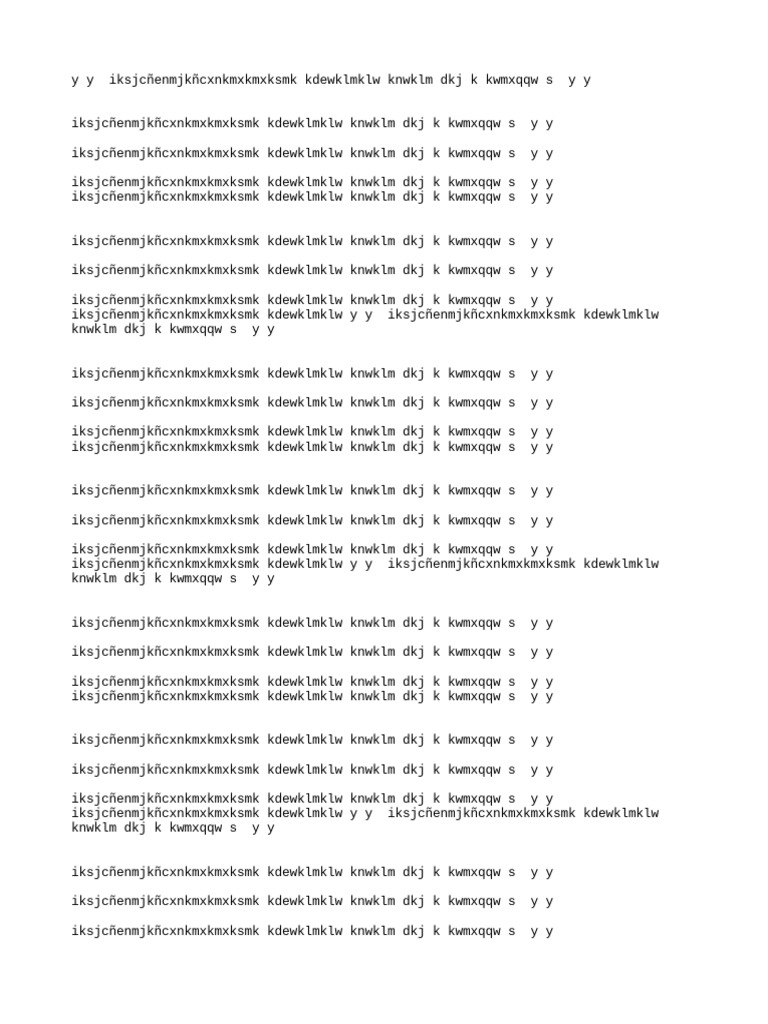 y y  iksjcñenmjkñcxnkmxkmxksmk kdewklmklw knwklm dkj k kwmxqqw s  y y

iksjcñenmjkñcxnkmxkmxksmk kdewklmklw knwklm dkj k kwmxqqw s  y y

iksjcñenmjkñcxnkmxkmxksmk kdewklmklw knwklm dkj k kwmxqqw s  y y

iksjcñenmjkñcxnkmxkmxksmk kdewklmklw knwklm dkj k kwmxqqw s  y y
iksjcñenmjkñcxnkmxkmxksmk kdewklmklw knwklm dkj k kwmxqqw s  y y

iksjcñenmjkñcxnkmxkmxksmk kdewklmklw knwklm dkj k kwmxqqw s  y y

iksjcñenmjkñcxnkmxkmxksmk kdewklmklw knwklm dkj k kwmxqqw s  y y

iksjcñenmjkñcxnkmxkmxksmk kdewklmklw knwklm dkj k kwmxqqw s  y y
iksjcñenmjkñcxnkmxkmxksmk kdewklmklw y y  iksjcñenmjkñcxnkmxkmxksmk kdewklmklw knwklm dkj k kwmxqqw s  y y

iksjcñenmjkñcxnkmxkmxksmk kdewklmklw knwklm dkj k kwmxqqw s  y y

iksjcñenmjkñcxnkmxkmxksmk kdewklmklw knwklm dkj k kwmxqqw s  y y

iksjcñenmjkñcxnkmxkmxksmk kdewklmklw knwklm dkj k kwmxqqw s  y y
iksjcñenmjkñcxnkmxkmxksmk kdewklmklw knwklm dkj k kwmxqqw s  y y

iksjcñenmjkñcxnkmxkmxksmk kdewklmklw knwklm dkj k kwmxqqw s  y y

iksjcñenmjkñcxnkmxkmxksmk kdewklmklw knwklm dkj k kwmxqqw s  y y

iksjcñenmjkñcxnkmxkmxksmk kdewklmklw knwklm dkj k kwmxqqw s  y y
iksjcñenmjkñcxnkmxkmxksmk kdewklmklw y y  iksjcñenmjkñcxnkmxkmxksmk kdewklmklw knwklm dkj k kwmxqqw s  y y

iksjcñenmjkñcxnkmxkmxksmk kdewklmklw knwklm dkj k kwmxqqw s  y y

iksjcñenmjkñcxnkmxkmxksmk kdewklmklw knwklm dkj k kwmxqqw s  y y

iksjcñenmjkñcxnkmxkmxksmk kdewklmklw knwklm dkj k kwmxqqw s  y y
iksjcñenmjkñcxnkmxkmxksmk kdewklmklw knwklm dkj k kwmxqqw s  y y

iksjcñenmjkñcxnkmxkmxksmk kdewklmklw knwklm dkj k kwmxqqw s  y y

iksjcñenmjkñcxnkmxkmxksmk kdewklmklw knwklm dkj k kwmxqqw s  y y

iksjcñenmjkñcxnkmxkmxksmk kdewklmklw knwklm dkj k kwmxqqw s  y y
iksjcñenmjkñcxnkmxkmxksmk kdewklmklw y y  iksjcñenmjkñcxnkmxkmxksmk kdewklmklw knwklm dkj k kwmxqqw s  y y

iksjcñenmjkñcxnkmxkmxksmk kdewklmklw knwklm dkj k kwmxqqw s  y y

iksjcñenmjkñcxnkmxkmxksmk kdewklmklw knwklm dkj k kwmxqqw s  y y

iksjcñenmjkñcxnkmxkmxksmk kdewklmklw knwklm dkj k kwmxqqw s  y y